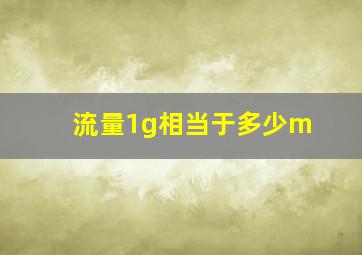 流量1g相当于多少m